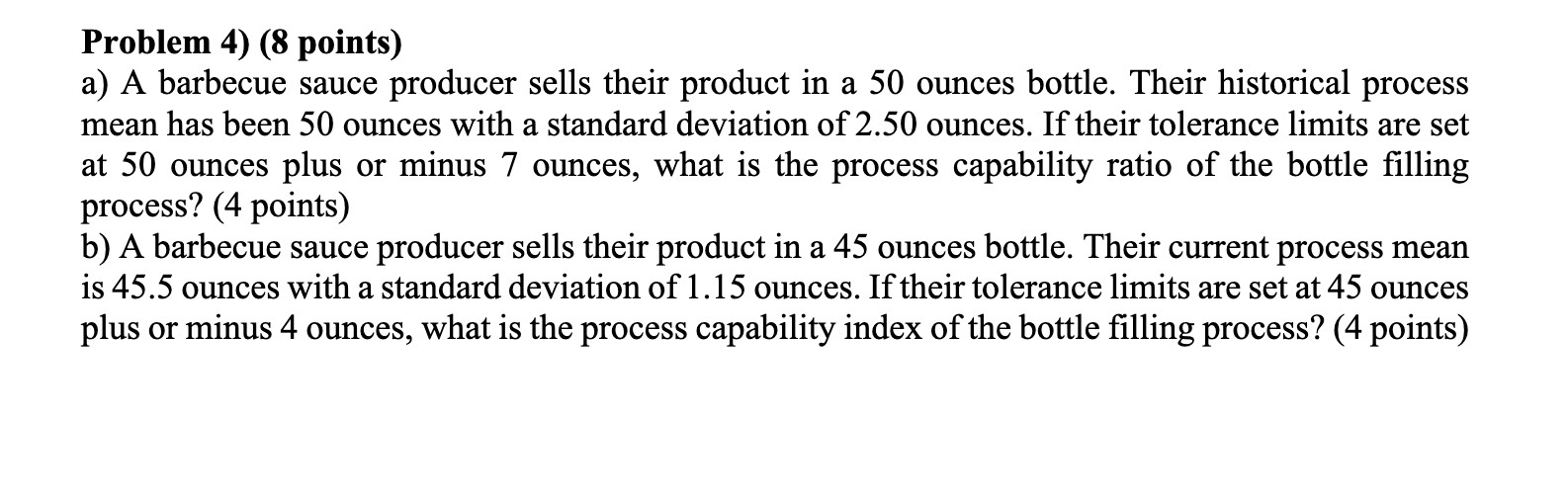 Problem 4) (8 points)
a) A barbecue sauce producer sells their product in a 50 ounces bottle. Their historical process mean has been 50 ounces with a standard deviation of 2.50 ounces. If their tolerance limits are set at 50 ounces plus or minus 7 ounces, what is the process capability ratio of the bottle filling process? (4 points)
b) A barbecue sauce producer sells their product in a 45 ounces bottle. Their current process mean is 45.5 ounces with a standard deviation of 1.15 ounces. If their tolerance limits are set at 45 ounces plus or minus 4 ounces, what is the process capability index of the bottle filling process? (4 points)